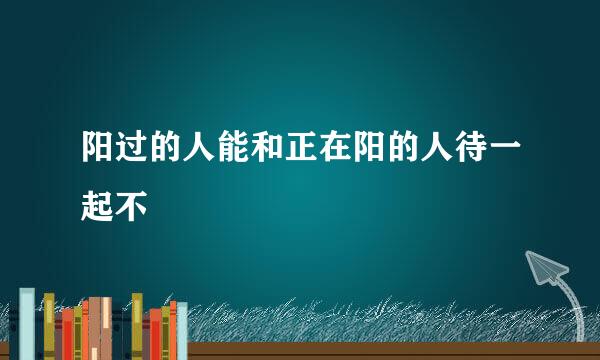 阳过的人能和正在阳的人待一起不